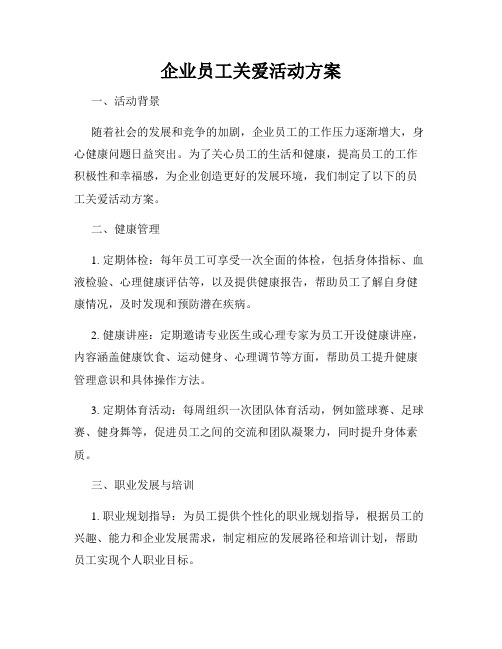 企业员工关爱活动方案

一、活动背景

随着社会的发展和竞争的加剧，企业员工的工作压力逐渐增大，身心健康问题日益突出。为了关心员工的生活和健康，提高员工的工作积极性和幸福感，为企业创造更好的发展环境，我们制定了以下的员工关爱活动方案。

二、健康管理

1. 定期体检：每年员工可享受一次全面的体检，包括身体指标、血液检验、心理健康评估等，以及提供健康报告，帮助员工了解自身健康情况，及时发现和预防潜在疾病。

2. 健康讲座：定期邀请专业医生或心理专家为员工开设健康讲座，内容涵盖健康饮食、运动健身、心理调节等方面，帮助员工提升健康管理意识和具体操作方法。

3. 定期体育活动：每周组织一次团队体育活动，例如篮球赛、足球赛、健身舞等，促进员工之间的交流和团队凝聚力，同时提升身体素质。

三、职业发展与培训

1. 职业规划指导：为员工提供个性化的职业规划指导，根据员工的兴趣、能力和企业发展需求，制定相应的发展路径和培训计划，帮助员工实现个人职业目标。